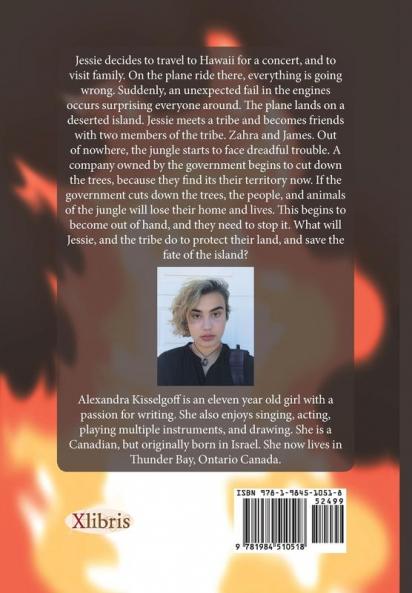 Jessie decides to travel to Hawaii for a concert, and to visit family. On the plane ride there, everything is going wrong. Suddenly, an unexpected fail in the engines occurs surprising everyone around. The plane lands on a deserted island. Jessie meets a tribe and becomes friends with two members of the tribe. Zahra and James. Out of nowhere, the jungle starts to face dreadful trouble. A company owned by the government begins to cut down the trees, because they find its their territory now. If the government cuts down the trees, the people, and animals of the jungle will lose their home and lives. This begins to become out of hand, and they need to stop it. What will Jessie, and the tribe do to protect their land, and save the fate of the island?

Alexandra Kisselgoff is an eleven year old girl with a passion for writing. She also enjoys singing, acting, playing multiple instruments, and drawing. She is a Canadian, but originally born in Israel. She now lives in Thunder Bay, Ontario Canada.

Xlibris

ISBN 978-1-9845-1051-8
52499
9 781984 510518